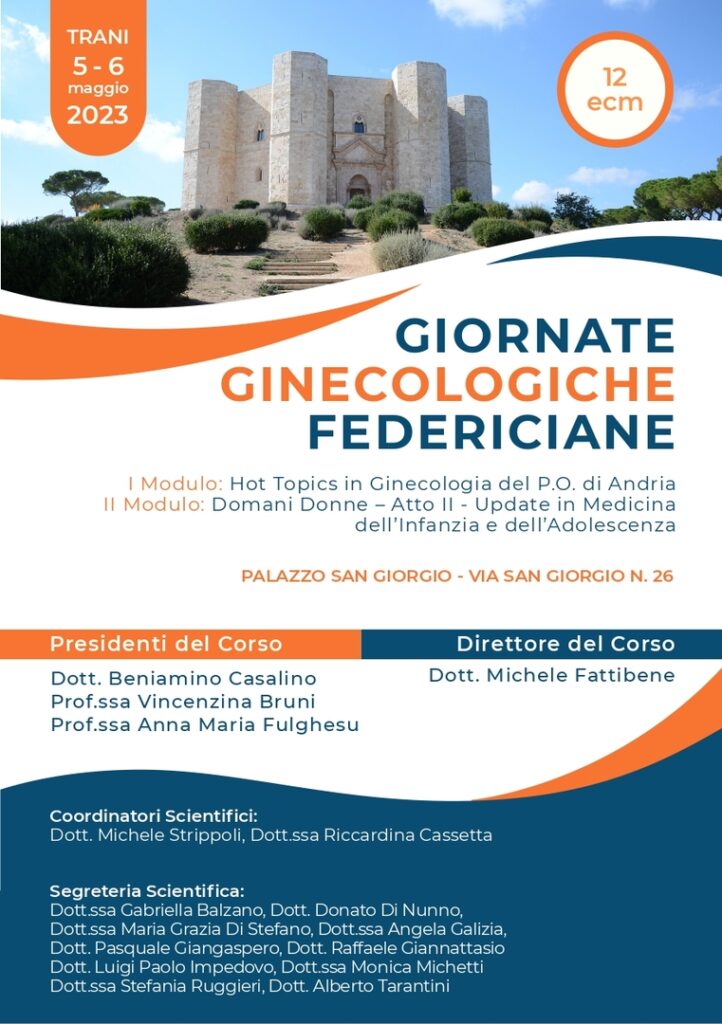 TRANI
5 - 6
maggio
2023

12
ecm

GIORNATE
GINECOLOGICHE
FEDERICIANE

I Modulo: Hot Topics in Ginecologia del P.O. di Andria
II Modulo: Domani Donne – Atto II - Update in Medicina dell'Infanzia e dell'Adolescenza

PALAZZO SAN GIORGIO - VIA SAN GIORGIO N. 26

Presidenti del Corso
Dott. Beniamino Casalino
Prof.ssa Vincenzina Bruni
Prof.ssa Anna Maria Fulghesu

Direttore del Corso
Dott. Michele Fattibene

Coordinatori Scientifici:
Dott. Michele Strippoli, Dott.ssa Riccardina Cassetta

Segreteria Scientifica:
Dott.ssa Gabriella Balzano, Dott. Donato Di Nunno, Dott.ssa Maria Grazia Di Stefano, Dott.ssa Angela Galizia, Dott. Pasquale Giangaspero, Dott. Raffaele Giannattasio Dott. Luigi Paolo Impedovo, Dott.ssa Monica Michetti Dott.ssa Stefania Ruggieri, Dott. Alberto Tarantini